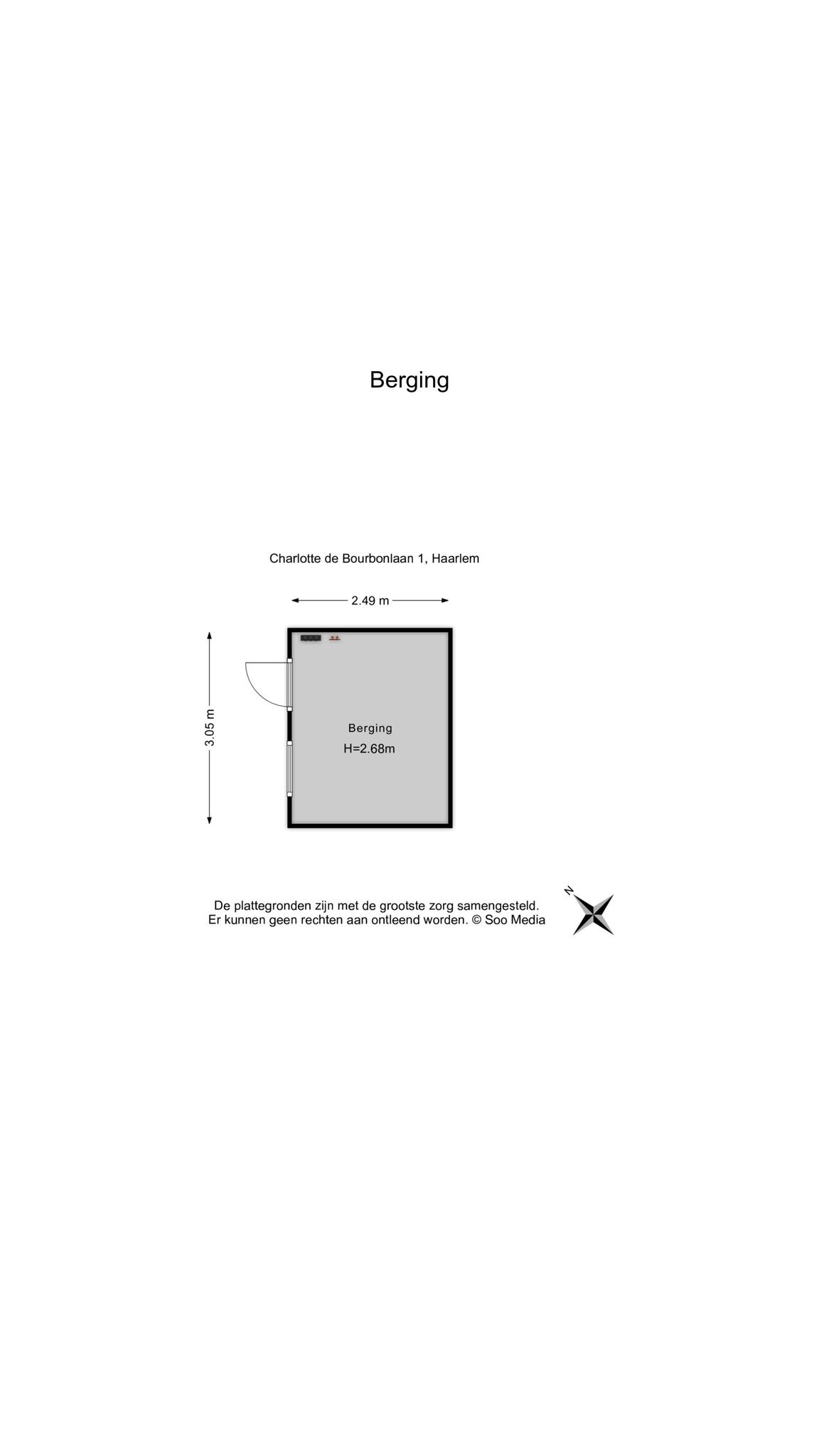 Berging

Charlotte de Bourbonlaan 1, Haarlem

2.49 m

3.05 m

Berging
H=2.68m

De plattegronden zijn met de grootste zorg samengesteld.
Er kunnen geen rechten aan ontleend worden. © Soo Media

N